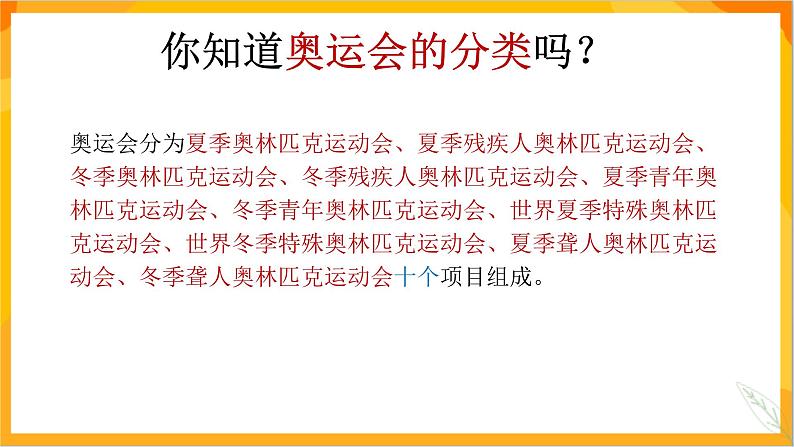 你知道奥运会的分类吗？

奥运会分为夏季奥林匹克运动会、夏季残疾人奥林匹克运动会、冬季奥林匹克运动会、冬季残疾人奥林匹克运动会、夏季青年奥林匹克运动会、冬季青年奥林匹克运动会、世界夏季特殊奥林匹克运动会、世界冬季特殊奥林匹克运动会、夏季聋人奥林匹克运动会、冬季聋人奥林匹克运动会十个项目组成。